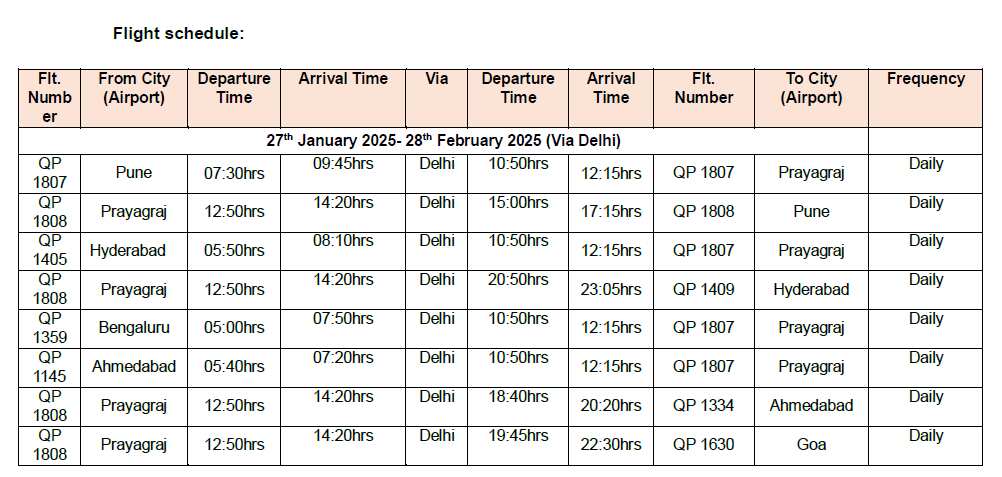 Flight schedule:

| Flt. Number | From City (Airport) | Departure Time | Arrival Time | Via | Departure Time | Arrival Time | Flt. Number | To City (Airport) | Frequency |
|---|---|---|---|---|---|---|---|---|---|
| 27$^{th}$ January 2025- 28$^{th}$ February 2025 (Via Delhi) | | | | | | | | | |
| QP 1807 | Pune | 07:30hrs | 09:45hrs | Delhi | 10:50hrs | 12:15hrs | QP 1807 | Prayagraj | Daily |
| QP 1808 | Prayagraj | 12:50hrs | 14:20hrs | Delhi | 15:00hrs | 17:15hrs | QP 1808 | Pune | Daily |
| QP 1405 | Hyderabad | 05:50hrs | 08:10hrs | Delhi | 10:50hrs | 12:15hrs | QP 1807 | Prayagraj | Daily |
| QP 1808 | Prayagraj | 12:50hrs | 14:20hrs | Delhi | 20:50hrs | 23:05hrs | QP 1409 | Hyderabad | Daily |
| QP 1359 | Bengaluru | 05:00hrs | 07:50hrs | Delhi | 10:50hrs | 12:15hrs | QP 1807 | Prayagraj | Daily |
| QP 1145 | Ahmedabad | 05:40hrs | 07:20hrs | Delhi | 10:50hrs | 12:15hrs | QP 1807 | Prayagraj | Daily |
| QP 1808 | Prayagraj | 12:50hrs | 14:20hrs | Delhi | 18:40hrs | 20:20hrs | QP 1334 | Ahmedabad | Daily |
| QP 1808 | Prayagraj | 12:50hrs | 14:20hrs | Delhi | 19:45hrs | 22:30hrs | QP 1630 | Goa | Daily |